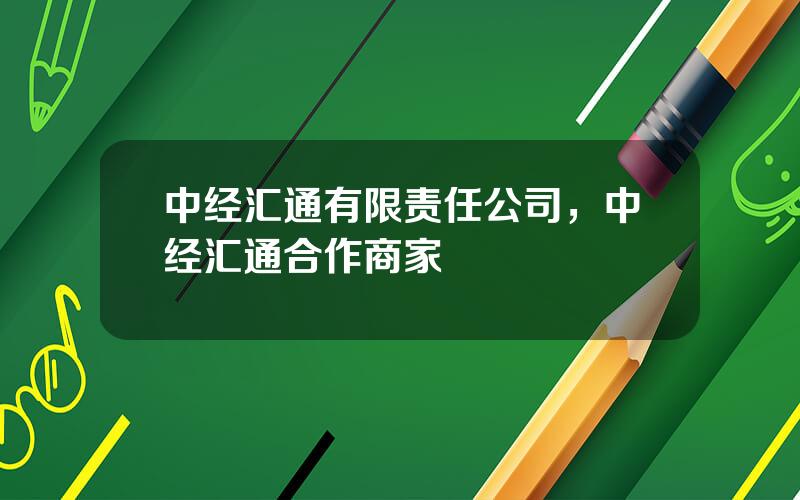 中经汇通有限责任公司，中经汇通合作商家